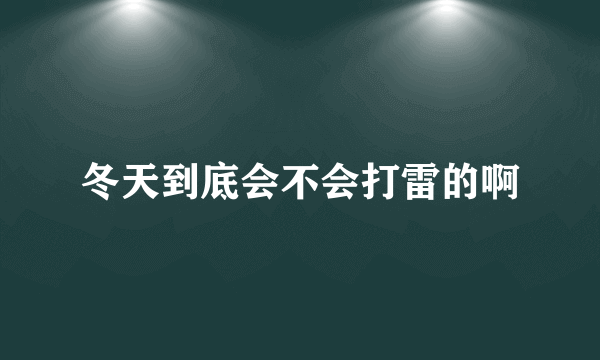 冬天到底会不会打雷的啊